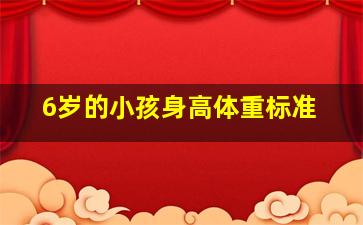 6岁的小孩身高体重标准